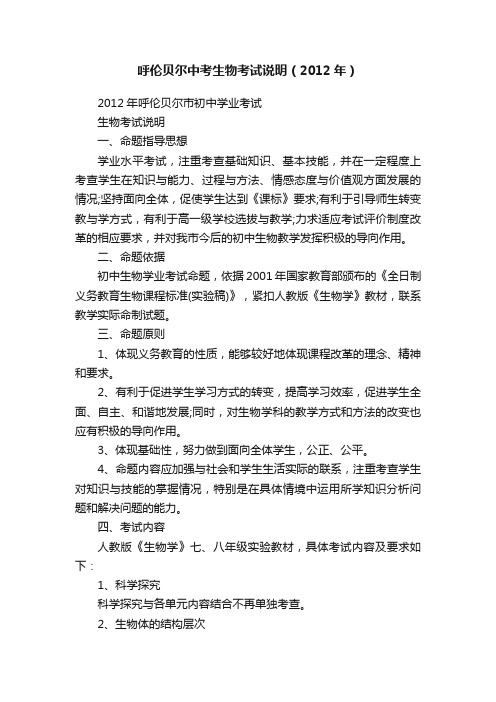 呼伦贝尔中考生物考试说明（2012年）

2012年呼伦贝尔市初中学业考试

生物考试说明

一、命题指导思想

学业水平考试，注重考查基础知识、基本技能，并在一定程度上考查学生在知识与能力、过程与方法、情感态度与价值观方面发展的情况;坚持面向全体，促使学生达到《课标》要求;有利于引导师生转变教与学方式，有利于高一级学校选拔与教学;力求适应考试评价制度改革的相应要求，并对我市今后的初中生物教学发挥积极的导向作用。

二、命题依据

初中生物学业考试命题，依据2001年国家教育部颁布的《全日制义务教育生物课程标准(实验稿)》，紧扣人教版《生物学》教材，联系教学实际命制试题。

三、命题原则

1、体现义务教育的性质，能够较好地体现课程改革的理念、精神和要求。

2、有利于促进学生学习方式的转变，提高学习效率，促进学生全面、自主、和谐地发展;同时，对生物学科的教学方式和方法的改变也应有积极的导向作用。

3、体现基础性，努力做到面向全体学生，公正、公平。

4、命题内容应加强与社会和学生生活实际的联系，注重考查学生对知识与技能的掌握情况，特别是在具体情境中运用所学知识分析问题和解决问题的能力。

四、考试内容

人教版《生物学》七、八年级实验教材，具体考试内容及要求如下：

1、科学探究

科学探究与各单元内容结合不再单独考查。

2、生物体的结构层次